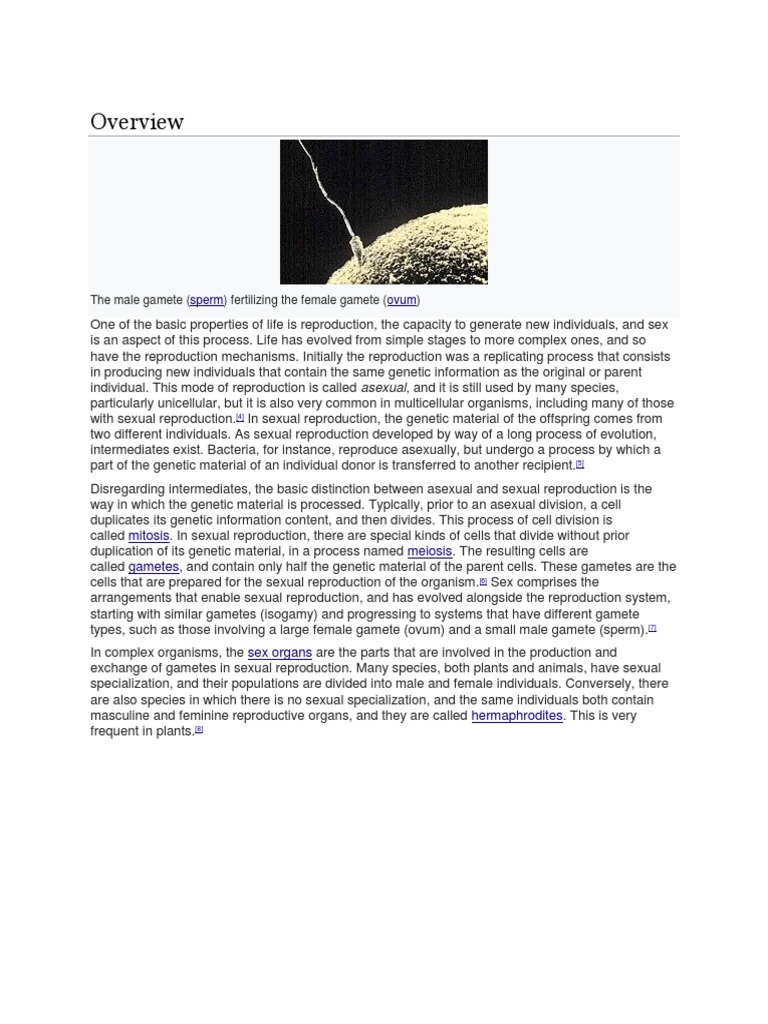 Overview

The male gamete (sperm) fertilizing the female gamete (ovum)

One of the basic properties of life is reproduction, the capacity to generate new individuals, and sex is an aspect of this process. Life has evolved from simple stages to more complex ones, and so have the reproduction mechanisms. Initially the reproduction was a replicating process that consists in producing new individuals that contain the same genetic information as the original or parent individual. This mode of reproduction is called asexual, and it is still used by many species, particularly unicellular, but it is also very common in multicellular organisms, including many of those with sexual reproduction.[4] In sexual reproduction, the genetic material of the offspring comes from two different individuals. As sexual reproduction developed by way of a long process of evolution, intermediates exist. Bacteria, for instance, reproduce asexually, but undergo a process by which a part of the genetic material of an individual donor is transferred to another recipient.[5]

Disregarding intermediates, the basic distinction between asexual and sexual reproduction is the way in which the genetic material is processed. Typically, prior to an asexual division, a cell duplicates its genetic information content, and then divides. This process of cell division is called mitosis. In sexual reproduction, there are special kinds of cells that divide without prior duplication of its genetic material, in a process named meiosis. The resulting cells are called gametes, and contain only half the genetic material of the parent cells. These gametes are the cells that are prepared for the sexual reproduction of the organism.[6] Sex comprises the arrangements that enable sexual reproduction, and has evolved alongside the reproduction system, starting with similar gametes (isogamy) and progressing to systems that have different gamete types, such as those involving a large female gamete (ovum) and a small male gamete (sperm).[7]

In complex organisms, the sex organs are the parts that are involved in the production and exchange of gametes in sexual reproduction. Many species, both plants and animals, have sexual specialization, and their populations are divided into male and female individuals. Conversely, there are also species in which there is no sexual specialization, and the same individuals both contain masculine and feminine reproductive organs, and they are called hermaphrodites. This is very frequent in plants.[8]